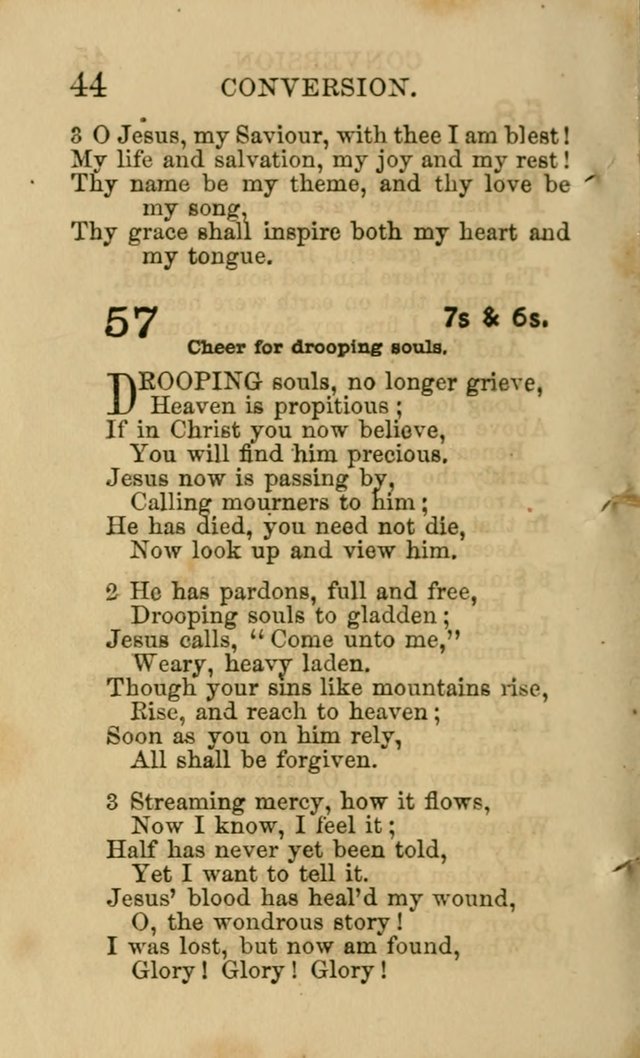 44 CONVERSION.

3 O Jesus, my Saviour, with thee I am blest!
My life and salvation, my joy and my rest!
Thy name be my theme, and thy love be my song,
Thy grace shall inspire both my heart and my tongue.

57 7s & 6s.

Cheer for drooping souls.

DROOPING souls, no longer grieve,
Heaven is propitious;
If in Christ you now believe,
You will find him precious.
Jesus now is passing by,
Calling mourners to him;
He has died, you need not die,
Now look up and view him.

2 He has pardons, full and free,
Drooping souls to gladden;
Jesus calls, "Come unto me,"
Weary, heavy laden.
Though your sins like mountains rise,
Rise, and reach to heaven;
Soon as you on him rely,
All shall be forgiven.

3 Streaming mercy, how it flows,
Now I know, I feel it;
Half has never yet been told,
Yet I want to tell it.
Jesus' blood has heal'd my wound,
O, the wondrous story!
I was lost, but now am found,
Glory! Glory! Glory!